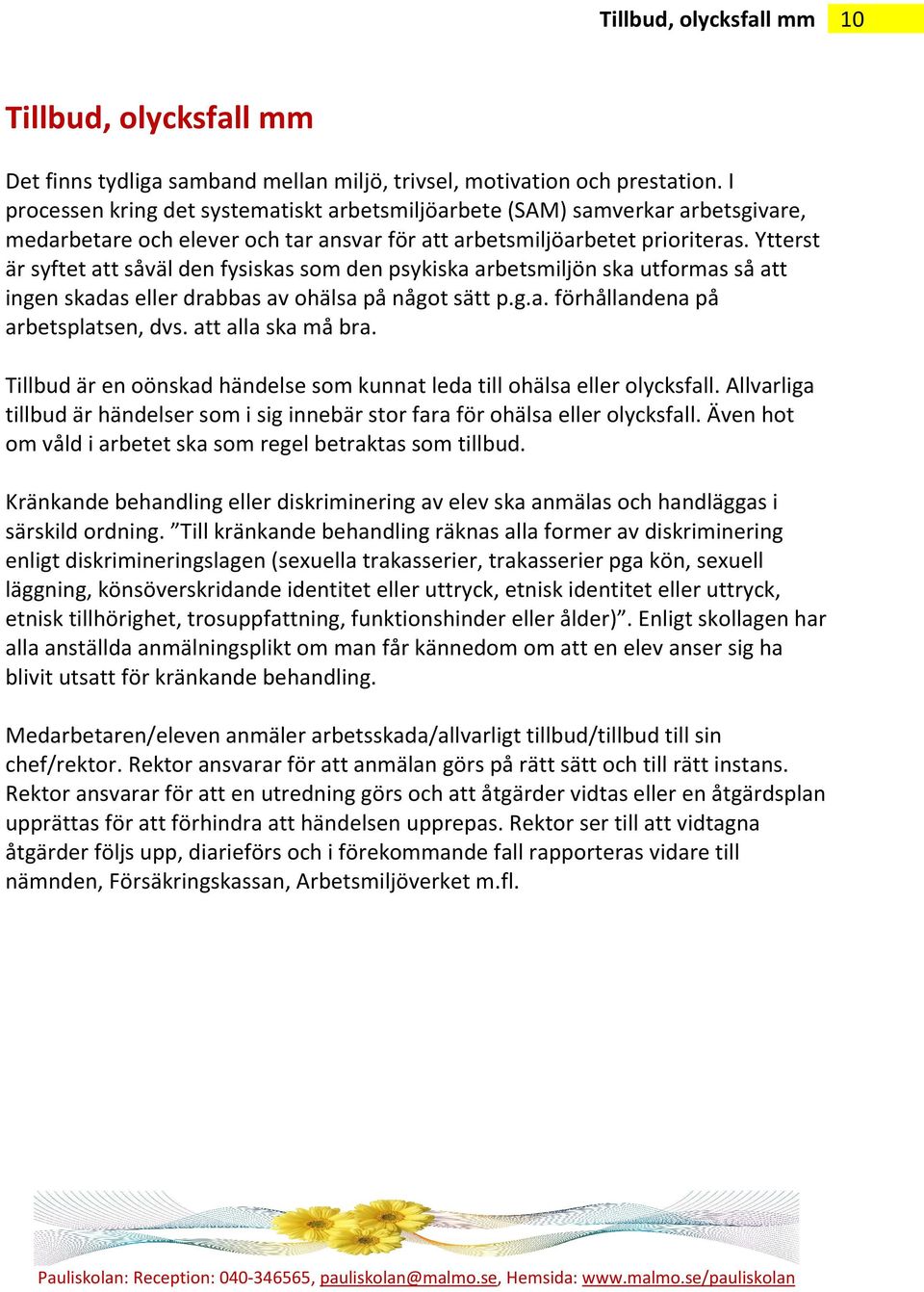 Tillbud, olycksfall mm 10

Tillbud, olycksfall mm

Det finns tydliga samband mellan miljö, trivsel, motivation och prestation. I processen kring det systematiskt arbetsmiljöarbete (SAM) samverkar arbetsgivare, medarbetare och elever och tar ansvar för att arbetsmiljöarbetet prioriteras. Ytterst är syftet att såväl den fysiskas som den psykiska arbetsmiljön ska utformas så att ingen skadas eller drabbas av ohälsa på något sätt p.g.a. förhållandena på arbetsplatsen, dvs. att alla ska må bra.

Tillbud är en oönskad händelse som kunnat leda till ohälsa eller olycksfall. Allvarliga tillbud är händelser som i sig innebär stor fara för ohälsa eller olycksfall. Även hot om våld i arbetet ska som regel betraktas som tillbud.

Kränkande behandling eller diskriminering av elev ska anmälas och handläggas i särskild ordning. ”Till kränkande behandling räknas alla former av diskriminering enligt diskrimineringslagen (sexuella trakasserier, trakasserier pga kön, sexuell läggning, könsöverskridande identitet eller uttryck, etnisk identitet eller uttryck, etnisk tillhörighet, trosuppfattning, funktionshinder eller ålder)”. Enligt skollagen har alla anställda anmälningsplikt om man får kännedom om att en elev anser sig ha blivit utsatt för kränkande behandling.

Medarbetaren/eleven anmäler arbetsskada/allvarligt tillbud/tillbud till sin chef/rektor. Rektor ansvarar för att anmälan görs på rätt sätt och till rätt instans. Rektor ansvarar för att en utredning görs och att åtgärder vidtas eller en åtgärdsplan upprättas för att förhindra att händelsen upprepas. Rektor ser till att vidtagna åtgärder följs upp, diarieförs och i förekommande fall rapporteras vidare till nämnden, Försäkringskassan, Arbetsmiljöverket m.fl.

Pauliskolan: Reception: 040-346565, pauliskolan@malmo.se, Hemsida: www.malmo.se/pauliskolan